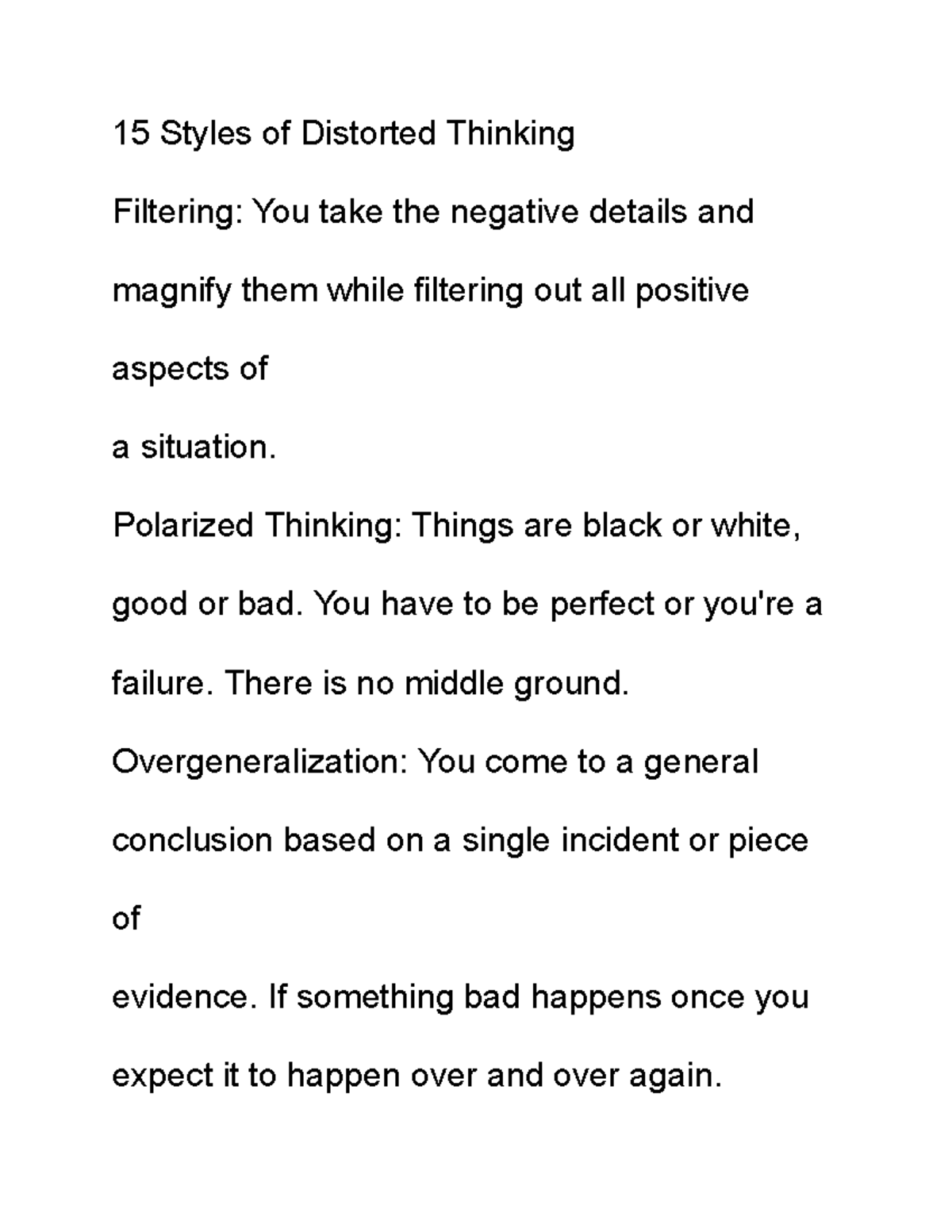 15 Styles of Distorted Thinking

Filtering: You take the negative details and magnify them while filtering out all positive aspects of
a situation.

Polarized Thinking: Things are black or white, good or bad. You have to be perfect or you're a failure. There is no middle ground.

Overgeneralization: You come to a general conclusion based on a single incident or piece of
evidence. If something bad happens once you expect it to happen over and over again.